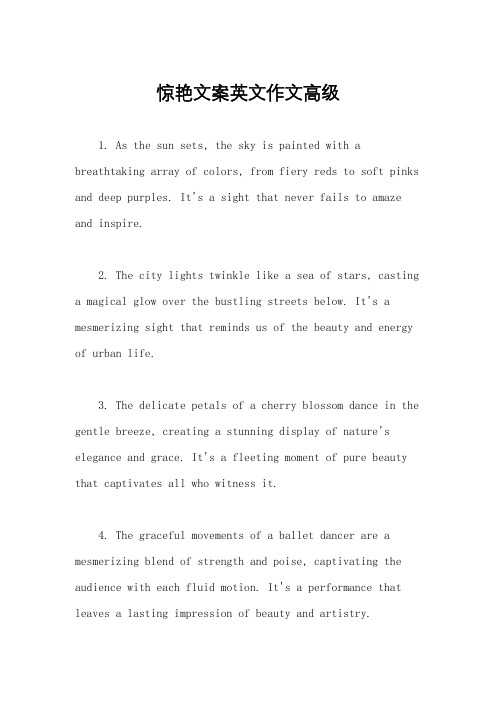 惊艳文案英文作文高级

1. As the sun sets, the sky is painted with a breathtaking array of colors, from fiery reds to soft pinks and deep purples. It's a sight that never fails to amaze and inspire.

2. The city lights twinkle like a sea of stars, casting a magical glow over the bustling streets below. It's a mesmerizing sight that reminds us of the beauty and energy of urban life.

3. The delicate petals of a cherry blossom dance in the gentle breeze, creating a stunning display of nature's elegance and grace. It's a fleeting moment of pure beauty that captivates all who witness it.

4. The graceful movements of a ballet dancer are a mesmerizing blend of strength and poise, captivating the audience with each fluid motion. It's a performance that leaves a lasting impression of beauty and artistry.